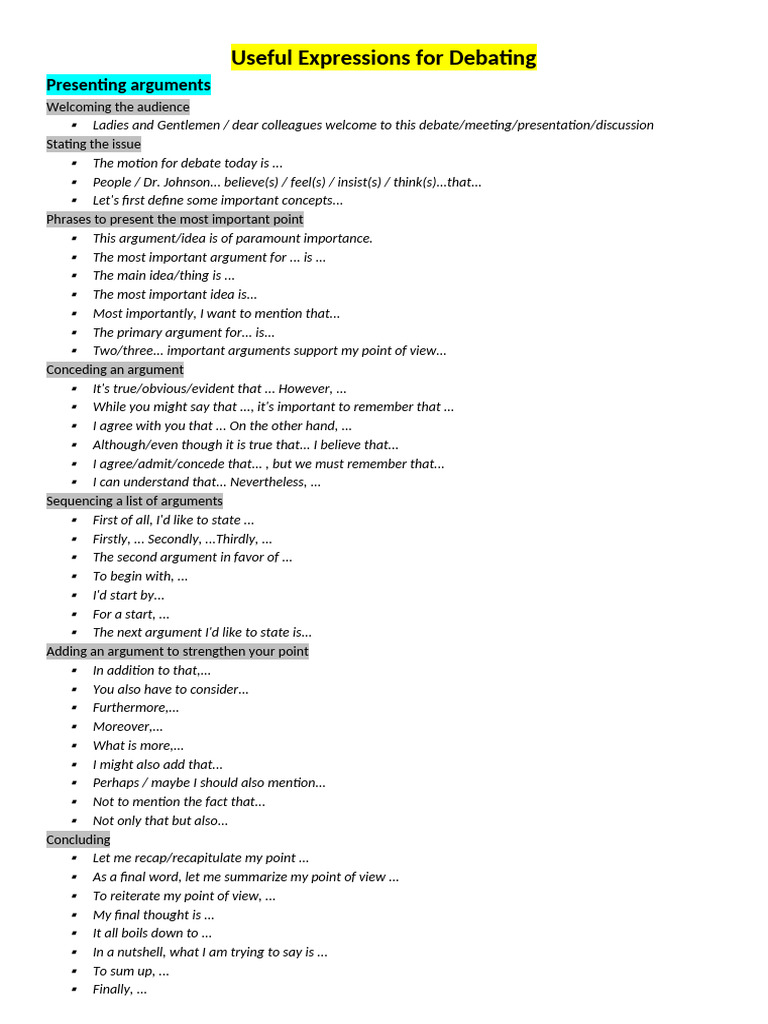 Useful Expressions for Debating

Presenting arguments

Welcoming the audience

- Ladies and Gentlemen / dear colleagues welcome to this debate/meeting/presentation/discussion

Stating the issue

- The motion for debate today is ...
- People / Dr. Johnson... believe(s) / feel(s) / insist(s) / think(s)...that...
- Let's first define some important concepts...

Phrases to present the most important point

- This argument/idea is of paramount importance.
- The most important argument for ... is ...
- The main idea/thing is ...
- The most important idea is...
- Most importantly, I want to mention that...
- The primary argument for... is...
- Two/three... important arguments support my point of view...

Conceding an argument

- It's true/obvious/evident that ... However, ...
- While you might say that ..., it's important to remember that ...
- I agree with you that ... On the other hand, ...
- Although/even though it is true that... I believe that...
- I agree/admit/concede that... , but we must remember that...
- I can understand that... Nevertheless, ...

Sequencing a list of arguments

- First of all, I'd like to state ...
- Firstly, ... Secondly, ...Thirdly, ...
- The second argument in favor of ...
- To begin with, ...
- I'd start by...
- For a start, ...
- The next argument I'd like to state is...

Adding an argument to strengthen your point

- In addition to that,...
- You also have to consider...
- Furthermore,...
- Moreover,...
- What is more,...
- I might also add that...
- Perhaps / maybe I should also mention...
- Not to mention the fact that...
- Not only that but also...

Concluding

- Let me recap/recapitulate my point ...
- As a final word, let me summarize my point of view ...
- To reiterate my point of view, ...
- My final thought is ...
- It all boils down to ...
- In a nutshell, what I am trying to say is ...
- To sum up, ...
- Finally, ...